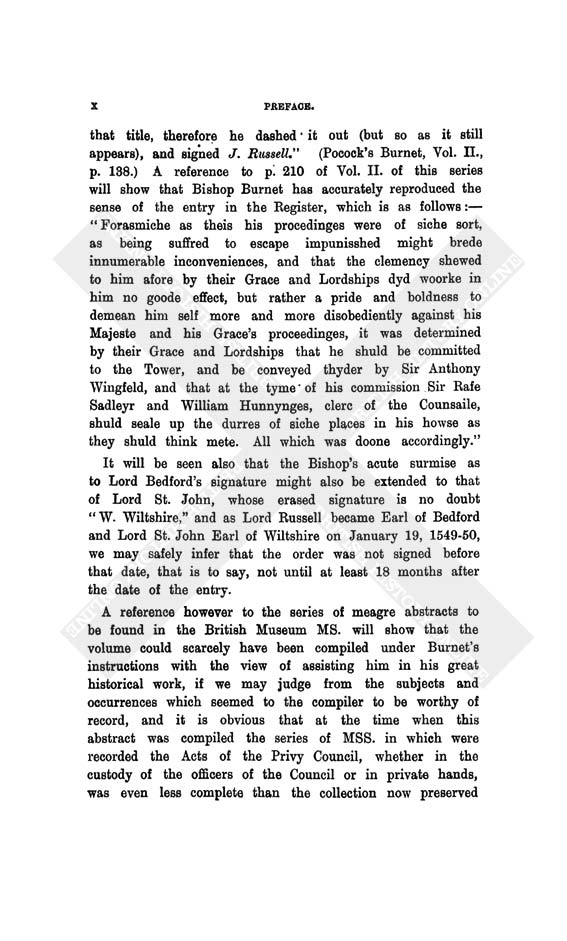 x PREFACE.

that title, therefore he dashed it out (but so as it still appears), and signed J. Russell." (Pocock's Burnet, Vol. II., p. 138.) A reference to p. 210 of Vol. II. of this series will show that Bishop Burnet has accurately reproduced the sense of the entry in the Register, which is as follows:— "Forasmiche as theis his procedinges were of siche sort, as being suffred to escape impunisshed might brede innumerable inconveniences, and that the clemency shewed to him afore by their Grace and Lordships dyd woorke in him no goode effect, but rather a pride and boldness to demean him self more and more disobediently against his Majeste and his Grace's proceedinges, it was determined by their Grace and Lordships that he shuld be committed to the Tower, and be conveyed thyder by Sir Anthony Wingfeld, and that at the tyme of his commission Sir Rafe Sadleyr and William Hunnynges, clerc of the Counsaile, shuld seale up the durres of siche places in his howse as they shuld think mete. All which was doone accordingly."

It will be seen also that the Bishop's acute surmise as to Lord Bedford's signature might also be extended to that of Lord St. John, whose erased signature is no doubt "W. Wiltshire," and as Lord Russell became Earl of Bedford and Lord St. John Earl of Wiltshire on January 19, 1549-50, we may safely infer that the order was not signed before that date, that is to say, not until at least 18 months after the date of the entry.

A reference however to the series of meagre abstracts to be found in the British Museum MS. will show that the volume could scarcely have been compiled under Burnet's instructions with the view of assisting him in his great historical work, if we may judge from the subjects and occurrences which seemed to the compiler to be worthy of record, and it is obvious that at the time when this abstract was compiled the series of MSS. in which were recorded the Acts of the Privy Council, whether in the custody of the officers of the Council or in private hands, was even less complete than the collection now preserved